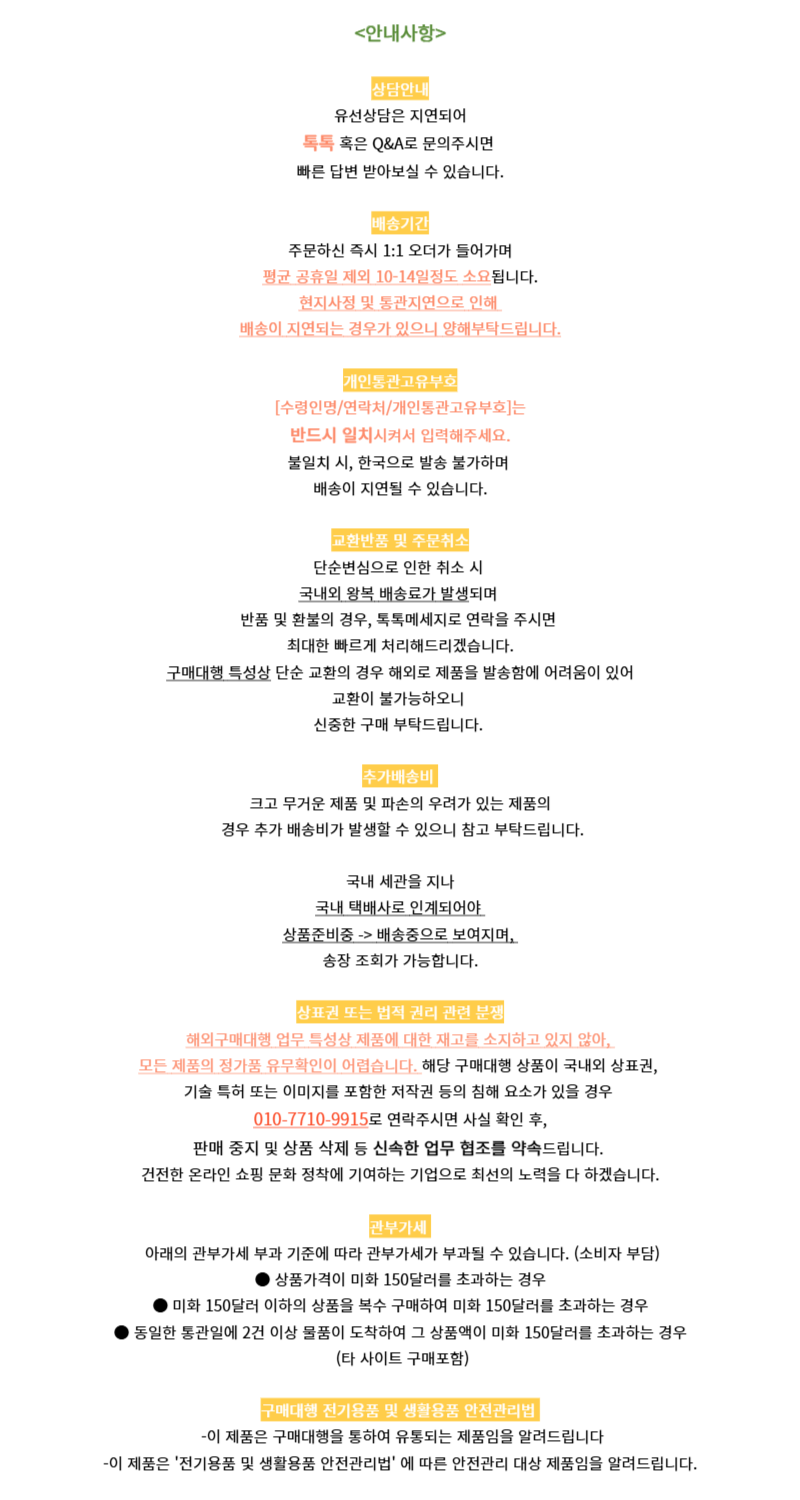 <안내사항>

상담안내
유선상담은 지연되어
톡톡 혹은 Q&A로 문의주시면
빠른 답변 받아보실 수 있습니다.

배송기간
주문하신 즉시 1:1 오더가 들어가며
평균 공휴일 제외 10-14일정도 소요됩니다.
현지사정 및 통관지연으로 인해
배송이 지연되는 경우가 있으니 양해부탁드립니다.

개인통관고유부호
[수령인명/연락처/개인통관고유부호]는
반드시 일치시켜서 입력해주세요.
불일치 시, 한국으로 발송 불가하며
배송이 지연될 수 있습니다.

교환반품 및 주문취소
단순변심으로 인한 취소 시
국내외 왕복 배송료가 발생되며
반품 및 환불의 경우, 톡톡메세지로 연락을 주시면
최대한 빠르게 처리해드리겠습니다.
구매대행 특성상 단순 교환의 경우 해외로 제품을 발송함에 어려움이 있어
교환이 불가능하오니
신중한 구매 부탁드립니다.

추가배송비
크고 무거운 제품 및 파손의 우려가 있는 제품의
경우 추가 배송비가 발생할 수 있으니 참고 부탁드립니다.

국내 세관을 지나
국내 택배사로 인계되어야
상품준비중 -> 배송중으로 보여지며,
송장 조회가 가능합니다.

상표권 또는 법적 권리 관련 분쟁
해외구매대행 업무 특성상 제품에 대한 재고를 소지하고 있지 않아,
모든 제품의 정가품 유무확인이 어렵습니다. 해당 구매대행 상품이 국내외 상표권,
기술 특허 또는 이미지를 포함한 저작권 등의 침해 요소가 있을 경우
010-7710-9915로 연락주시면 사실 확인 후,
판매 중지 및 상품 삭제 등 신속한 업무 협조를 약속드립니다.
건전한 온라인 쇼핑 문화 정착에 기여하는 기업으로 최선의 노력을 다 하겠습니다.

관부가세
아래의 관부가세 부과 기준에 따라 관부가세가 부과될 수 있습니다. (소비자 부담)
● 상품가격이 미화 150달러를 초과하는 경우
● 미화 150달러 이하의 상품을 복수 구매하여 미화 150달러를 초과하는 경우
● 동일한 통관일에 2건 이상 물품이 도착하여 그 상품액이 미화 150달러를 초과하는 경우
(타 사이트 구매포함)

구매대행 전기용품 및 생활용품 안전관리법
-이 제품은 구매대행을 통하여 유통되는 제품임을 알려드립니다
-이 제품은 '전기용품 및 생활용품 안전관리법' 에 따른 안전관리 대상 제품임을 알려드립니다.